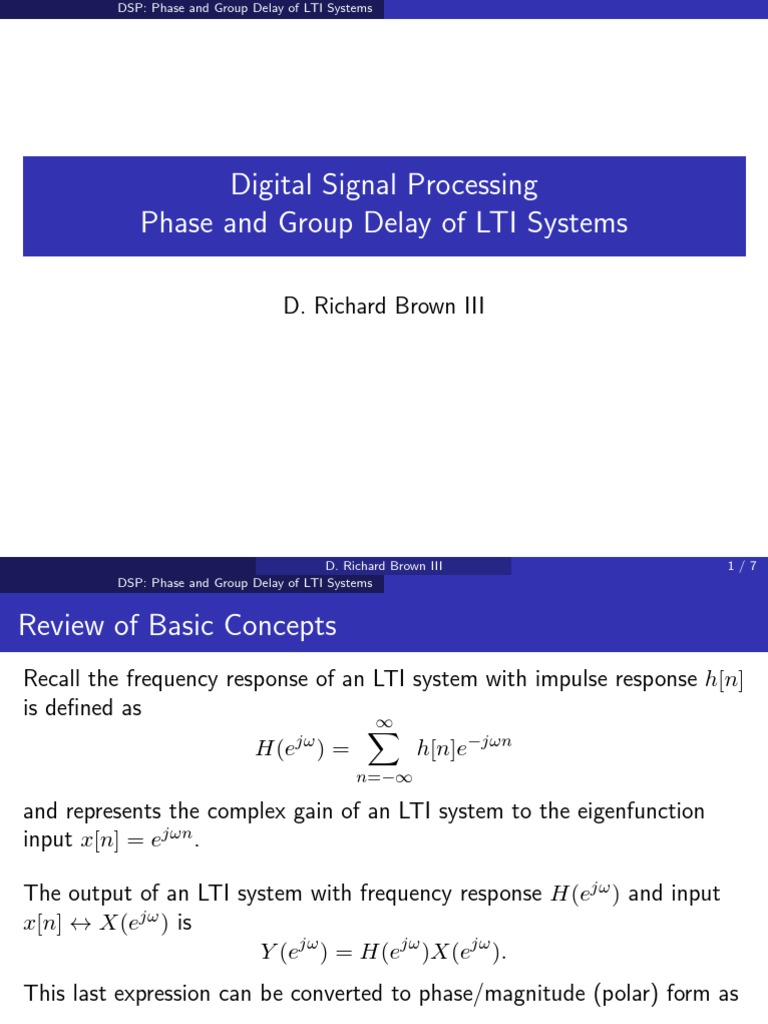 DSP: Phase and Group Delay of LTI Systems

Digital Signal Processing
Phase and Group Delay of LTI Systems

D. Richard Brown III

D. Richard Brown III

1 / 7

DSP: Phase and Group Delay of LTI Systems

Review of Basic Concepts

Recall the frequency response of an LTI system with impulse response $h[n]$ is defined as

$$H(e^{j\omega}) = \sum_{n=-\infty}^{\infty} h[n]e^{-j\omega n}$$

and represents the complex gain of an LTI system to the eigenfunction input $x[n] = e^{j\omega n}$.

The output of an LTI system with frequency response $H(e^{j\omega})$ and input $x[n] \leftrightarrow X(e^{j\omega})$ is

$$Y(e^{j\omega}) = H(e^{j\omega})X(e^{j\omega}).$$

This last expression can be converted to phase/magnitude (polar) form as